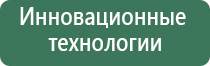 Инновационные технологии